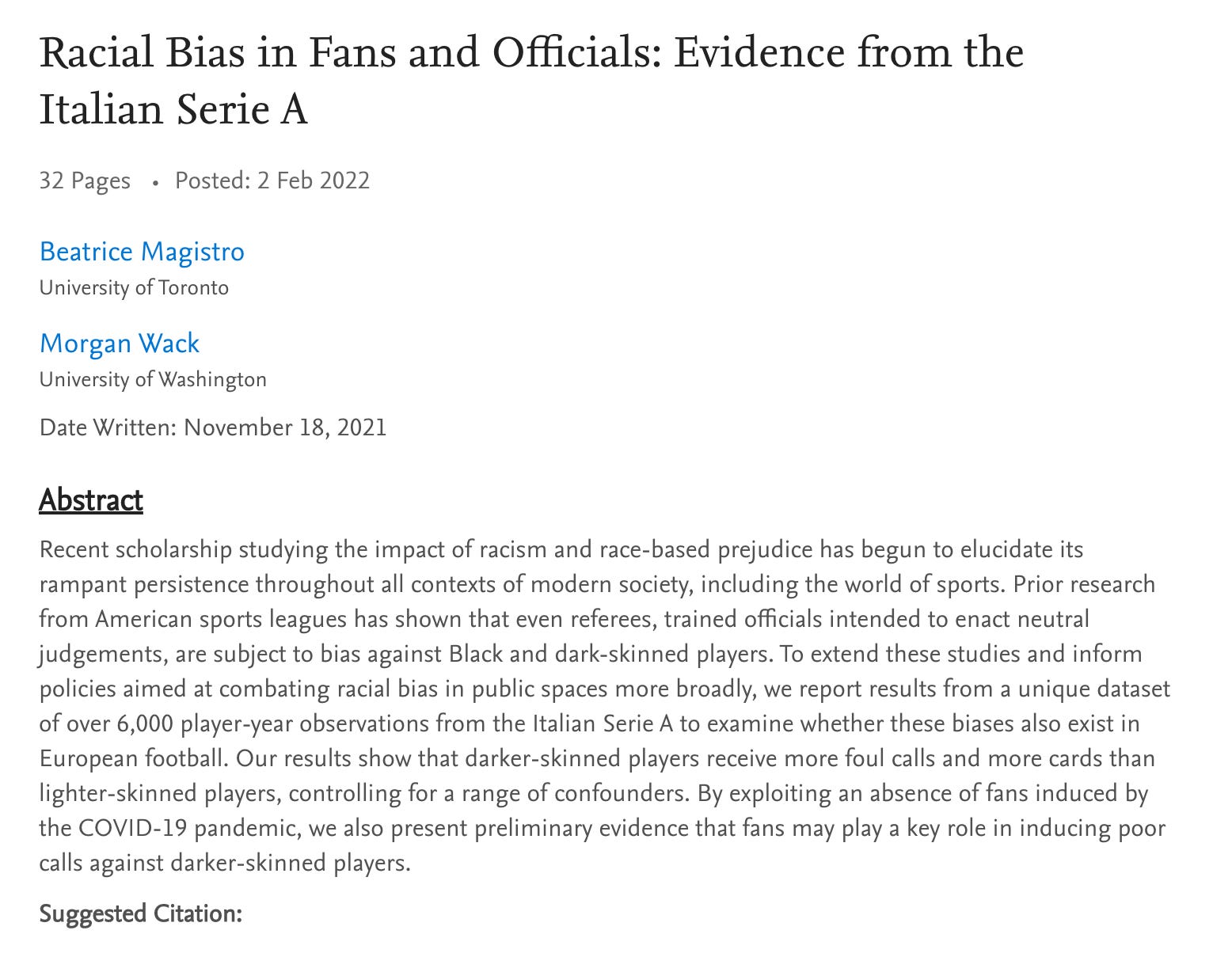 Racial Bias in Fans and Officials: Evidence from the Italian Serie A

32 Pages • Posted: 2 Feb 2022

Beatrice Magistro
University of Toronto

Morgan Wack
University of Washington

Date Written: November 18, 2021

Abstract

Recent scholarship studying the impact of racism and race-based prejudice has begun to elucidate its rampant persistence throughout all contexts of modern society, including the world of sports. Prior research from American sports leagues has shown that even referees, trained officials intended to enact neutral judgements, are subject to bias against Black and dark-skinned players. To extend these studies and inform policies aimed at combating racial bias in public spaces more broadly, we report results from a unique dataset of over 6,000 player-year observations from the Italian Serie A to examine whether these biases also exist in European football. Our results show that darker-skinned players receive more foul calls and more cards than lighter-skinned players, controlling for a range of confounders. By exploiting an absence of fans induced by the COVID-19 pandemic, we also present preliminary evidence that fans may play a key role in inducing poor calls against darker-skinned players.

Suggested Citation: